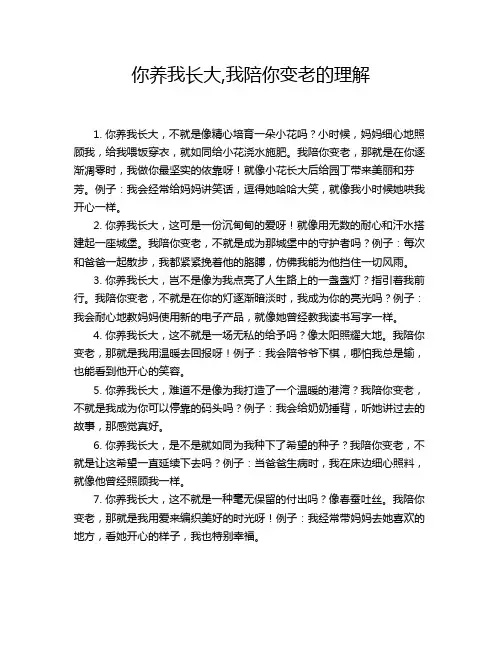 你养我长大,我陪你变老的理解

1. 你养我长大，不就是像精心培育一朵小花吗？小时候，妈妈细心地照顾我，给我喂饭穿衣，就如同给小花浇水施肥。我陪你变老，那就是在你逐渐凋零时，我做你最坚实的依靠呀！就像小花长大后给园丁带来美丽和芬芳。例子：我会经常给妈妈讲笑话，逗得她哈哈大笑，就像我小时候她哄我开心一样。

2. 你养我长大，这可是一份沉甸甸的爱呀！就像用无数的耐心和汗水搭建起一座城堡。我陪你变老，不就是成为那城堡中的守护者吗？例子：每次和爸爸一起散步，我都紧紧挽着他的胳膊，仿佛我能为他挡住一切风雨。

3. 你养我长大，岂不是像为我点亮了人生路上的一盏盏灯？指引着我前行。我陪你变老，不就是在你的灯逐渐暗淡时，我成为你的亮光吗？例子：我会耐心地教妈妈使用新的电子产品，就像她曾经教我读书写字一样。

4. 你养我长大，这不就是一场无私的给予吗？像太阳照耀大地。我陪你变老，那就是我用温暖去回报呀！例子：我会陪爷爷下棋，哪怕我总是输，也能看到他开心的笑容。

5. 你养我长大，难道不是像为我打造了一个温暖的港湾？我陪你变老，不就是我成为你可以停靠的码头吗？例子：我会给奶奶捶背，听她讲过去的故事，那感觉真好。

6. 你养我长大，是不是就如同为我种下了希望的种子？我陪你变老，不就是让这希望一直延续下去吗？例子：当爸爸生病时，我在床边细心照料，就像他曾经照顾我一样。

7. 你养我长大，这不就是一种毫无保留的付出吗？像春蚕吐丝。我陪你变老，那就是我用爱来编织美好的时光呀！例子：我经常带妈妈去她喜欢的地方，看她开心的样子，我也特别幸福。